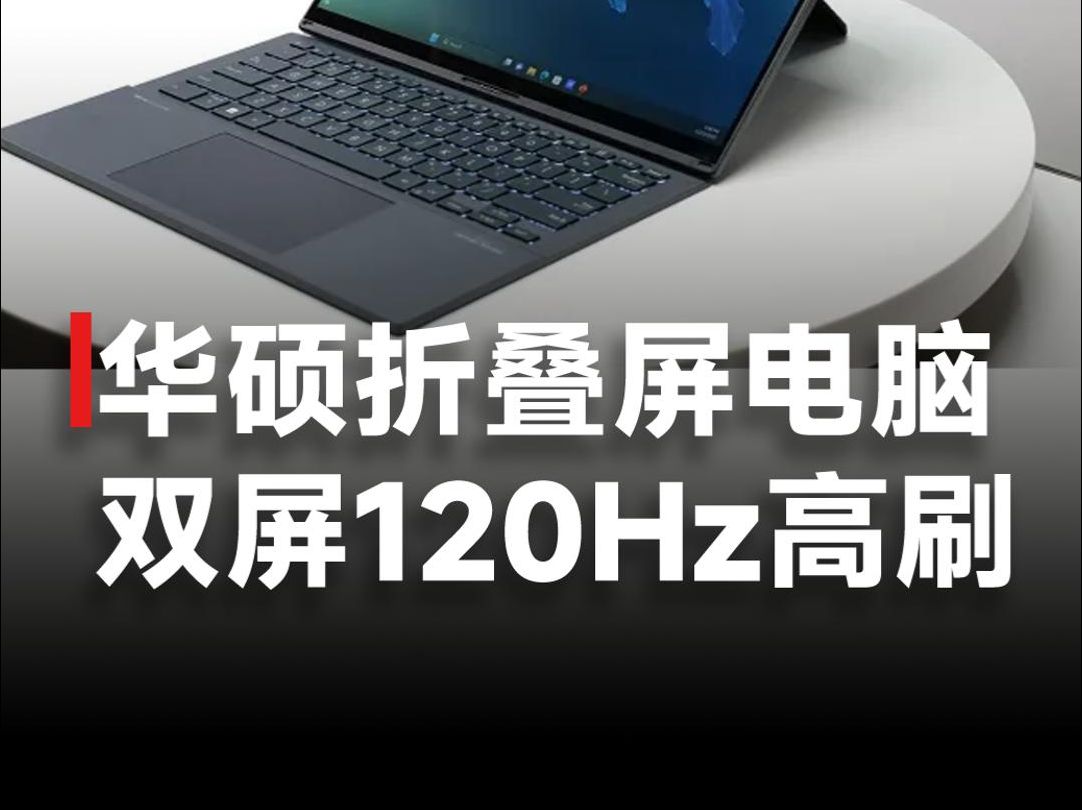 华硕折叠屏电脑
双屏120Hz高刷